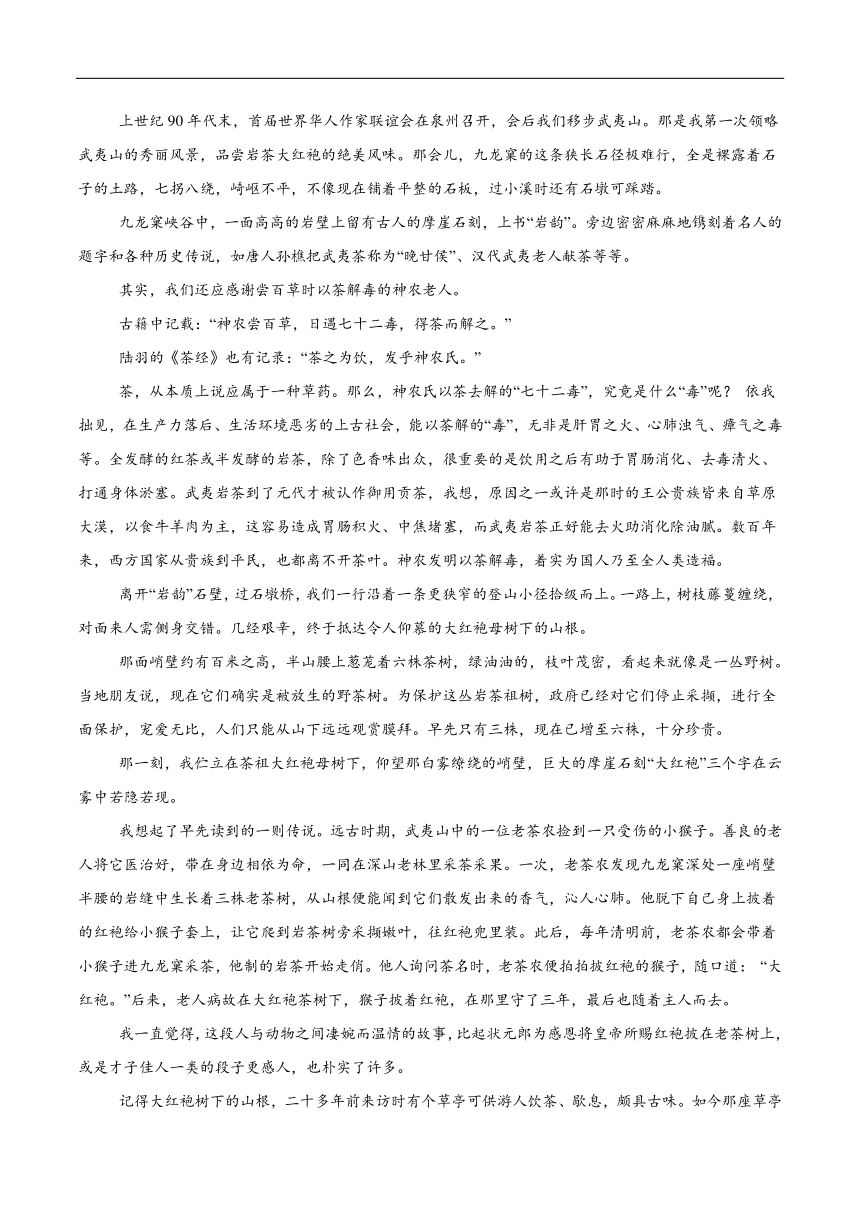 上世纪90年代末，首届世界华人作家联谊会在泉州召开，会后我们移步武夷山。那是我第一次领略武夷山的秀丽风景，品尝岩茶大红袍的绝美风味。那会儿，九龙窠的这条狭长石径极难行，全是裸露着石子的土路，七拐八绕，崎岖不平，不像现在铺着平整的石板，过小溪时还有石墩可踩踏。

九龙窠峡谷中，一面高高的岩壁上留有古人的摩崖石刻，上书“岩韵”。旁边密密麻麻地镌刻着名人的题字和各种历史传说，如唐人孙樵把武夷茶称为“晚甘侯”、汉代武夷老人献茶等等。

其实，我们还应感谢尝百草时以茶解毒的神农老人。

古籍中记载：“神农尝百草，日遇七十二毒，得茶而解之。”

陆羽的《茶经》也有记录：“茶之为饮，发乎神农氏。”

茶，从本质上说应属于一种草药。那么，神农氏以茶去解的“七十二毒”，究竟是什么“毒”呢？ 依我拙见，在生产力落后、生活环境恶劣的上古社会，能以茶解的“毒”，无非是肝胃之火、心肺浊气、瘴气之毒等。全发酵的红茶或半发酵的岩茶，除了色香味出众，很重要的是饮用之后有助于胃肠消化、去毒清火、打通身体淤塞。武夷岩茶到了元代才被认作御用贡茶，我想，原因之一或许是那时的王公贵族皆来自草原大漠，以食牛羊肉为主，这容易造成胃肠积火、中焦堵塞，而武夷岩茶正好能去火助消化除油腻。数百年来，西方国家从贵族到平民，也都离不开茶叶。神农发明以茶解毒，着实为国人乃至全人类造福。

离开“岩韵”石壁，过石墩桥，我们一行沿着一条更狭窄的登山小径拾级而上。一路上，树枝藤蔓缠绕，对面来人需侧身交错。几经艰辛，终于抵达令人仰慕的大红袍母树下的山根。

那面峭壁约有百米之高，半山腰上葱茏着六株茶树，绿油油的，枝叶茂密，看起来就像是一丛野树。当地朋友说，现在它们确实是被放生的野茶树。为保护这丛岩茶祖树，政府已经对它们停止采撷，进行全面保护，宠爱无比，人们只能从山下远远观赏膜拜。早先只有三株，现在已增至六株，十分珍贵。

那一刻，我伫立在茶祖大红袍母树下，仰望那白雾缭绕的峭壁，巨大的摩崖石刻“大红袍”三个字在云雾中若隐若现。

我想起了早先读到的一则传说。远古时期，武夷山中的一位老茶农捡到一只受伤的小猴子。善良的老人将它医治好，带在身边相依为命，一同在深山老林里采茶采果。一次，老茶农发现九龙窠深处一座峭壁半腰的岩缝中生长着三株老茶树，从山根便能闻到它们散发出来的香气，沁人心肺。他脱下自己身上披着的红袍给小猴子套上，让它爬到岩茶树旁采撷嫩叶，往红袍兜里装。此后，每年清明前，老茶农都会带着小猴子进九龙窠采茶，他制的岩茶开始走俏。他人询问茶名时，老茶农便拍拍披红袍的猴子，随口道：“大红袍。”后来，老人病故在大红袍茶树下，猴子披着红袍，在那里守了三年，最后也随着主人而去。

我一直觉得，这段人与动物之间凄婉而温情的故事，比起状元郎为感恩将皇帝所赐红袍披在老茶树上，或是才子佳人一类的段子更感人，也朴实了许多。

记得大红袍树下的山根，二十多年前来访时有个草亭可供游人饮茶、歇息，颇具古味。如今那座草亭